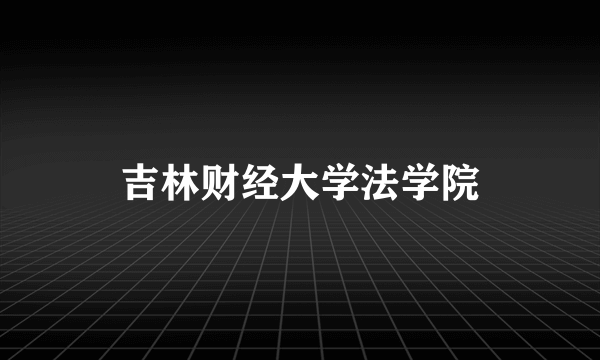 吉林财经大学法学院